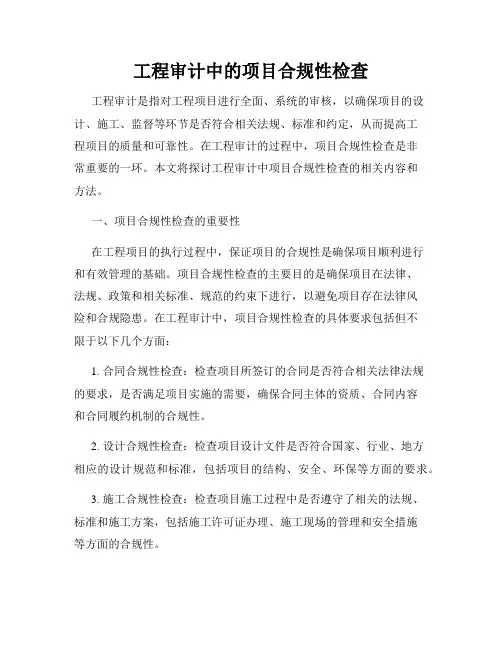 工程审计中的项目合规性检查

工程审计是指对工程项目进行全面、系统的审核，以确保项目的设计、施工、监督等环节是否符合相关法规、标准和约定，从而提高工程项目的质量和可靠性。在工程审计的过程中，项目合规性检查是非常重要的一环。本文将探讨工程审计中项目合规性检查的相关内容和方法。

一、项目合规性检查的重要性

在工程项目的执行过程中，保证项目的合规性是确保项目顺利进行和有效管理的基础。项目合规性检查的主要目的是确保项目在法律、法规、政策和相关标准、规范的约束下进行，以避免项目存在法律风险和合规隐患。在工程审计中，项目合规性检查的具体要求包括但不限于以下几个方面：

1. 合同合规性检查：检查项目所签订的合同是否符合相关法律法规的要求，是否满足项目实施的需要，确保合同主体的资质、合同内容和合同履约机制的合规性。

2. 设计合规性检查：检查项目设计文件是否符合国家、行业、地方相应的设计规范和标准，包括项目的结构、安全、环保等方面的要求。

3. 施工合规性检查：检查项目施工过程中是否遵守了相关的法规、标准和施工方案，包括施工许可证办理、施工现场的管理和安全措施等方面的合规性。